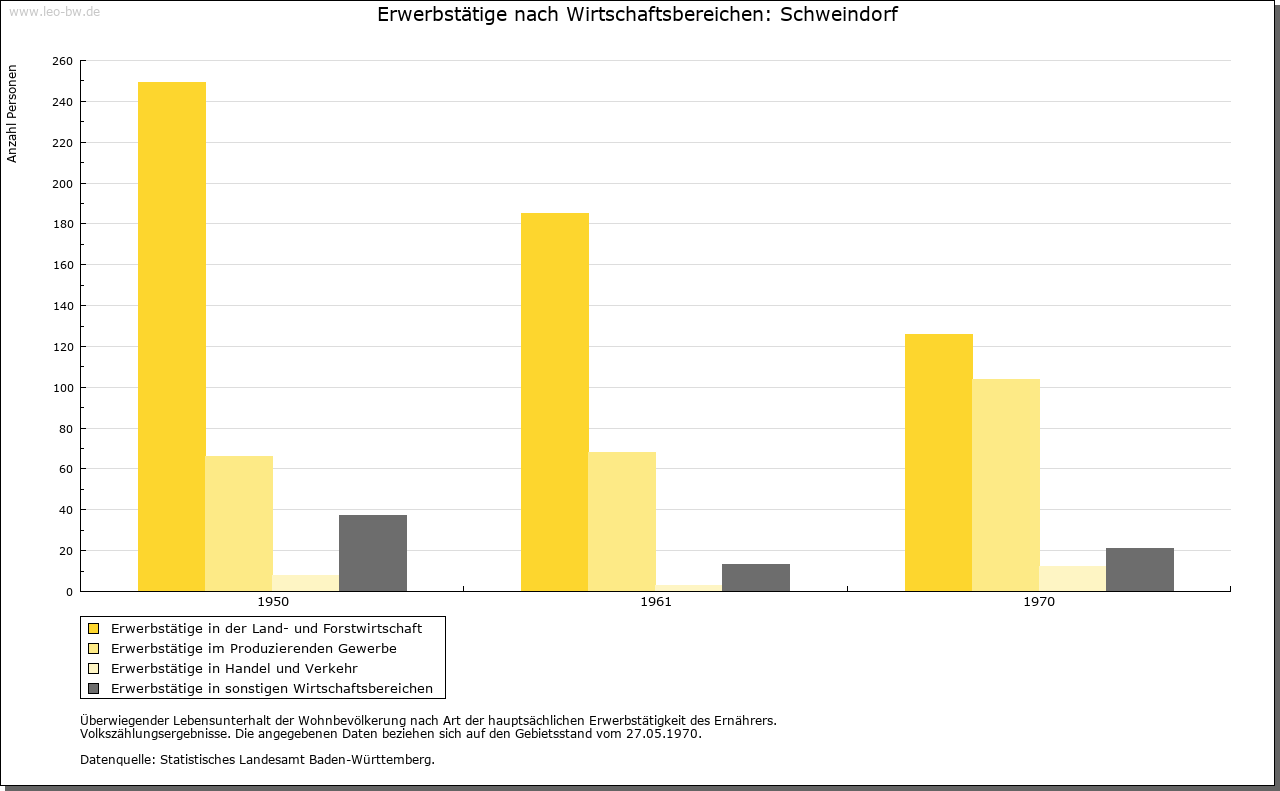 www.leo-bw.de

Erwerbstätige nach Wirtschaftsbereichen: Schweindorf

Anzahl Personen

260
240
220
200
180
160
140
120
100
80
60
40
20
0

1950
1961
1970

Erwerbstätige in der Land- und Forstwirtschaft
Erwerbstätige im Produzierenden Gewerbe
Erwerbstätige in Handel und Verkehr
Erwerbstätige in sonstigen Wirtschaftsbereichen

Überwiegender Lebensunterhalt der Wohnbevölkerung nach Art der hauptsächlichen Erwerbstätigkeit des Ernährers.
Volkszählungsergebnisse. Die angegebenen Daten beziehen sich auf den Gebietsstand vom 27.05.1970.

Datenquelle: Statistisches Landesamt Baden-Württemberg.